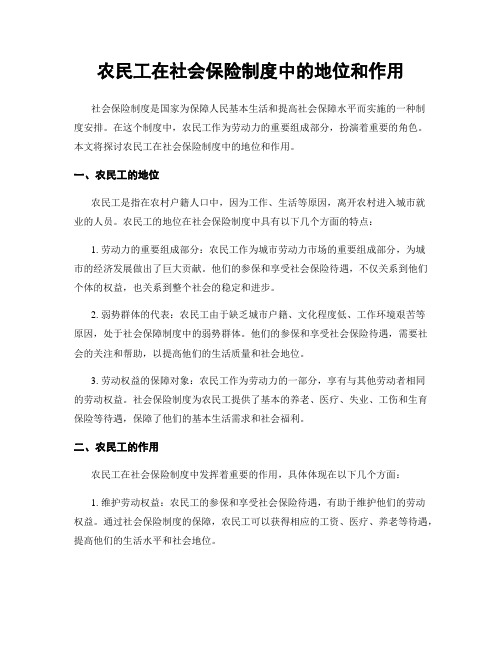 农民工在社会保险制度中的地位和作用

社会保险制度是国家为保障人民基本生活和提高社会保障水平而实施的一种制度安排。在这个制度中，农民工作为劳动力的重要组成部分，扮演着重要的角色。本文将探讨农民工在社会保险制度中的地位和作用。

一、农民工的地位

农民工是指在农村户籍人口中，因为工作、生活等原因，离开农村进入城市就业的人员。农民工的地位在社会保险制度中具有以下几个方面的特点：

1. 劳动力的重要组成部分：农民工作为城市劳动力市场的重要组成部分，为城市的经济发展做出了巨大贡献。他们的参保和享受社会保险待遇，不仅关系到他们个体的权益，也关系到整个社会的稳定和进步。

2. 弱势群体的代表：农民工由于缺乏城市户籍、文化程度低、工作环境艰苦等原因，处于社会保障制度中的弱势群体。他们的参保和享受社会保险待遇，需要社会的关注和帮助，以提高他们的生活质量和社会地位。

3. 劳动权益的保障对象：农民工作为劳动力的一部分，享有与其他劳动者相同的劳动权益。社会保险制度为农民工提供了基本的养老、医疗、失业、工伤和生育保险等待遇，保障了他们的基本生活需求和社会福利。

二、农民工的作用

农民工在社会保险制度中发挥着重要的作用，具体体现在以下几个方面：

1. 维护劳动权益：农民工的参保和享受社会保险待遇，有助于维护他们的劳动权益。通过社会保险制度的保障，农民工可以获得相应的工资、医疗、养老等待遇，提高他们的生活水平和社会地位。